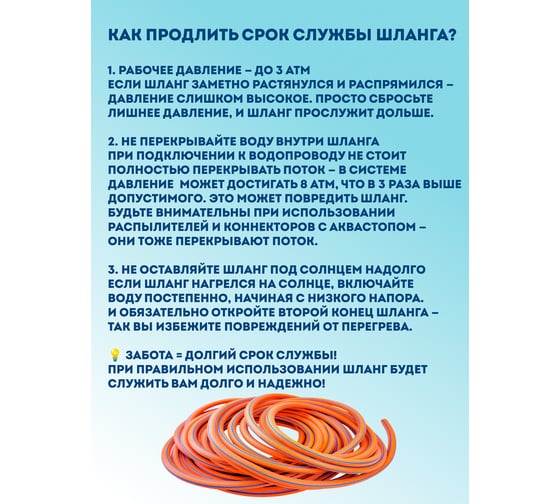 КАК ПРОДЛИТЬ СРОК СЛУЖБЫ ШЛАНГА?

1. РАБОЧЕЕ ДАВЛЕНИЕ – ДО 3 АТМ
ЕСЛИ ШЛАНГ ЗАМЕТНО РАСТЯНУЛСЯ И РАСПРЯМИЛСЯ – ДАВЛЕНИЕ СЛИШКОМ ВЫСОКОЕ. ПРОСТО СБРОСЬТЕ ЛИШНЕЕ ДАВЛЕНИЕ, И ШЛАНГ ПРОСЛУЖИТ ДОЛЬШЕ.

2. НЕ ПЕРЕКРЫВАЙТЕ ВОДУ ВНУТРИ ШЛАНГА
ПРИ ПОДКЛЮЧЕНИИ К ВОДОПРОВОДУ НЕ СТОИТ ПОЛНОСТЬЮ ПЕРЕКРЫВАТЬ ПОТОК – В СИСТЕМЕ ДАВЛЕНИЕ МОЖЕТ ДОСТИГАТЬ 8 АТМ, ЧТО В 3 РАЗА ВЫШЕ ДОПУСТИМОГО. ЭТО МОЖЕТ ПОВРЕДИТЬ ШЛАНГ. БУДЬТЕ ВНИМАТЕЛЬНЫ ПРИ ИСПОЛЬЗОВАНИИ РАСПЫЛИТЕЛЕЙ И КОННЕКТОРОВ С АКВАСТОПОМ – ОНИ ТОЖЕ ПЕРЕКРЫВАЮТ ПОТОК.

3. НЕ ОСТАВЛЯЙТЕ ШЛАНГ ПОД СОЛНЦЕМ НАДОЛГО
ЕСЛИ ШЛАНГ НАГРЕЛСЯ НА СОЛНЦЕ, ВКЛЮЧАЙТЕ ВОДУ ПОСТЕПЕННО, НАЧИНАЯ С НИЗКОГО НАПОРА. И ОБЯЗАТЕЛЬНО ОТКРОЙТЕ ВТОРОЙ КОНЕЦ ШЛАНГА – ТАК ВЫ ИЗБЕЖИТЕ ПОВРЕЖДЕНИЙ ОТ ПЕРЕГРЕВА.

💡 ЗАБОТА = ДОЛГИЙ СРОК СЛУЖБЫ!
ПРИ ПРАВИЛЬНОМ ИСПОЛЬЗОВАНИИ ШЛАНГ БУДЕТ СЛУЖИТЬ ВАМ ДОЛГО И НАДЕЖНО!